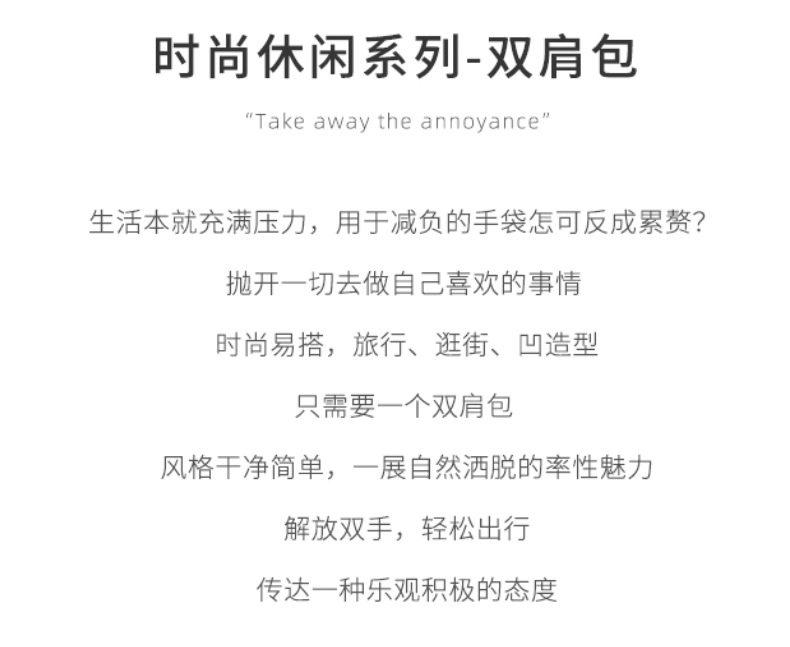 时尚休闲系列-双肩包

"Take away the annoyance"

生活本就充满压力，用于减负的手袋怎可反成累赘?

抛开一切去做自己喜欢的事情

时尚易搭，旅行、逛街、凹造型

只需要一个双肩包

风格干净简单，一展自然洒脱的率性魅力

解放双手，轻松出行

传达一种乐观积极的态度